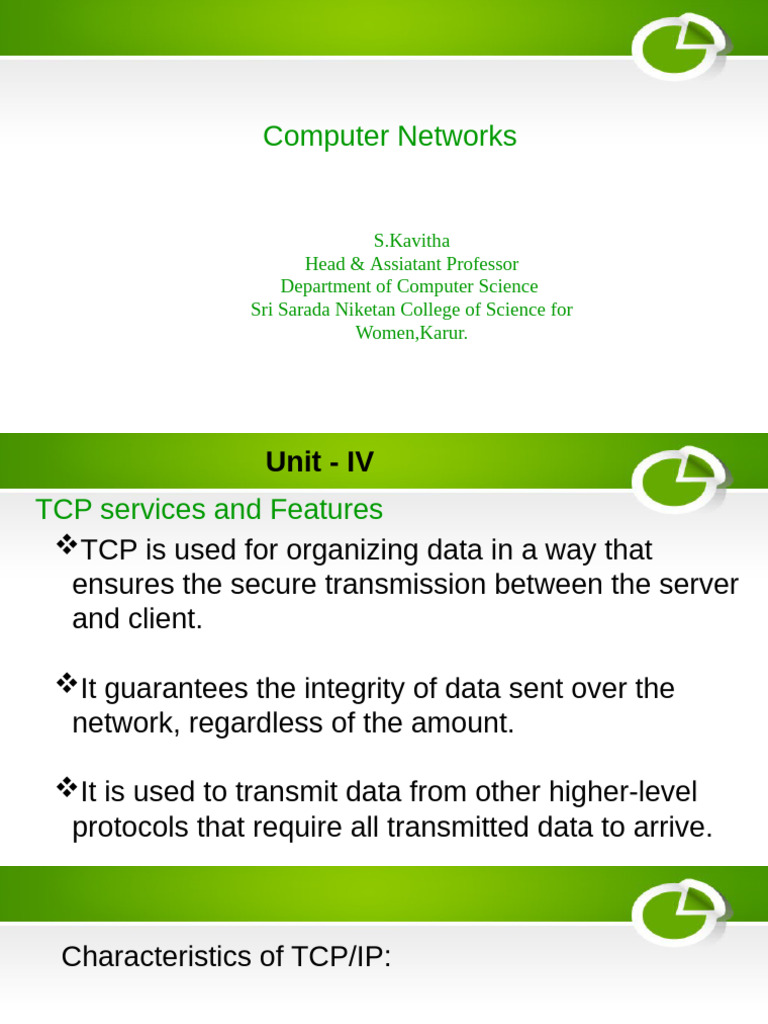 Computer Networks

S.Kavitha
Head & Assiatant Professor
Department of Computer Science
Sri Sarada Niketan College of Science for Women,Karur.

Unit - IV

TCP services and Features

❖TCP is used for organizing data in a way that ensures the secure transmission between the server and client.

❖It guarantees the integrity of data sent over the network, regardless of the amount.

❖It is used to transmit data from other higher-level protocols that require all transmitted data to arrive.

Characteristics of TCP/IP: